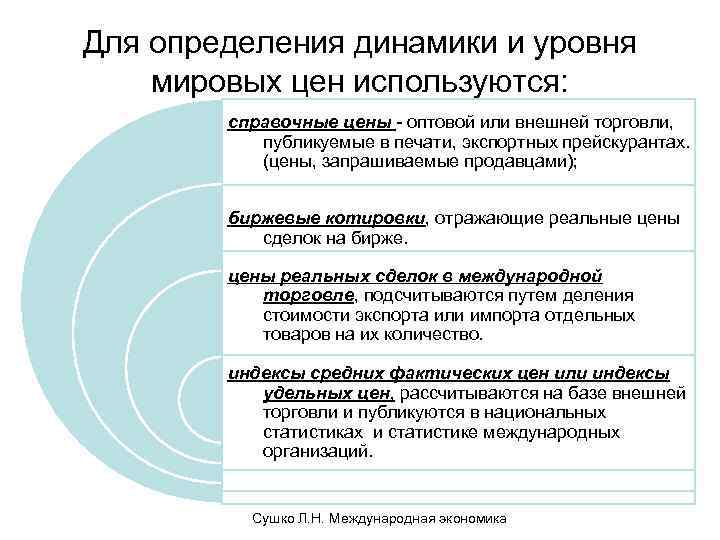 Для определения динамики и уровня мировых цен используются:

справочные цены - оптовой или внешней торговли, публикуемые в печати, экспортных прейскурантах. (цены, запрашиваемые продавцами);

биржевые котировки, отражающие реальные цены сделок на бирже.

цены реальных сделок в международной торговле, подсчитываются путем деления стоимости экспорта или импорта отдельных товаров на их количество.

индексы средних фактических цен или индексы удельных цен, рассчитываются на базе внешней торговли и публикуются в национальных статистиках и статистике международных организаций.

Сушко Л.Н. Международная экономика